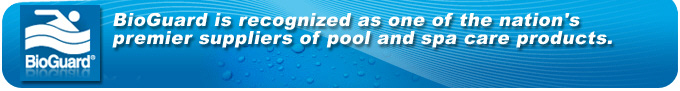 BioGuard®

BioGuard is recognized as one of the nation's premier suppliers of pool and spa care products.